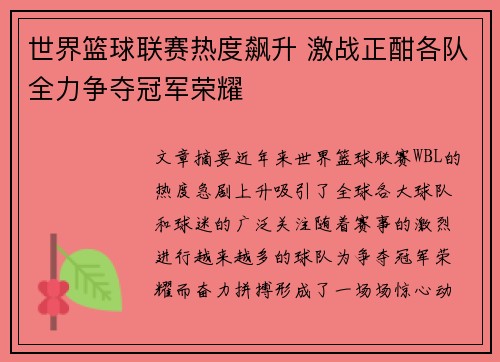 世界篮球联赛热度飙升 激战正酣各队全力争夺冠军荣耀

文章摘要近年来世界篮球联赛WBL的热度急剧上升吸引了全球各大球队和球迷的广泛关注随着赛事的激烈进行越来越多的球队为争夺冠军荣耀而奋力拼搏形成了一场场惊心动